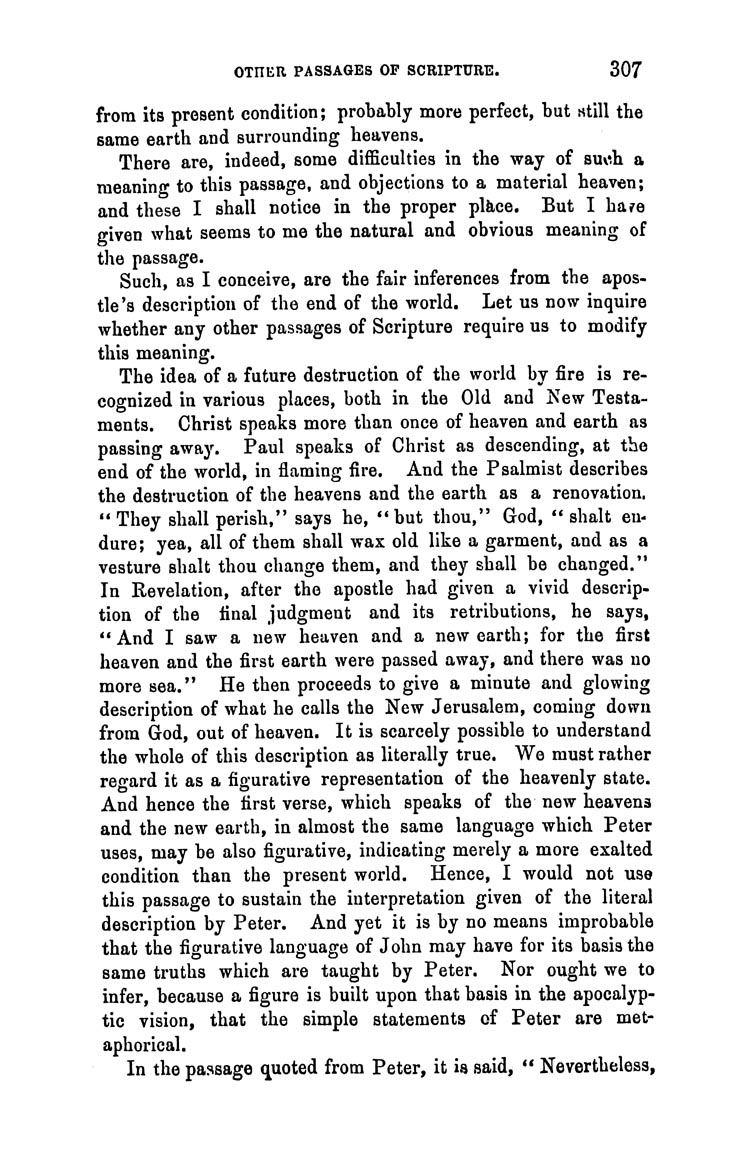 OTHER PASSAGES OF SCRIPTURE. 307

from its present condition; probably more perfect, but still the same earth and surrounding heavens.

There are, indeed, some difficulties in the way of such a meaning to this passage, and objections to a material heaven; and these I shall notice in the proper place. But I have given what seems to me the natural and obvious meaning of the passage.

Such, as I conceive, are the fair inferences from the apostle's description of the end of the world. Let us now inquire whether any other passages of Scripture require us to modify this meaning.

The idea of a future destruction of the world by fire is recognized in various places, both in the Old and New Testaments. Christ speaks more than once of heaven and earth as passing away. Paul speaks of Christ as descending, at the end of the world, in flaming fire. And the Psalmist describes the destruction of the heavens and the earth as a renovation. "They shall perish," says he, "but thou," God, "shalt endure; yea, all of them shall wax old like a garment, and as a vesture shalt thou change them, and they shall be changed." In Revelation, after the apostle had given a vivid description of the final judgment and its retributions, he says, "And I saw a new heaven and a new earth; for the first heaven and the first earth were passed away, and there was no more sea." He then proceeds to give a minute and glowing description of what he calls the New Jerusalem, coming down from God, out of heaven. It is scarcely possible to understand the whole of this description as literally true. We must rather regard it as a figurative representation of the heavenly state. And hence the first verse, which speaks of the new heavens and the new earth, in almost the same language which Peter uses, may be also figurative, indicating merely a more exalted condition than the present world. Hence, I would not use this passage to sustain the interpretation given of the literal description by Peter. And yet it is by no means improbable that the figurative language of John may have for its basis the same truths which are taught by Peter. Nor ought we to infer, because a figure is built upon that basis in the apocalyptic vision, that the simple statements of Peter are metaphorical.

In the passage quoted from Peter, it is said, "Nevertheless,